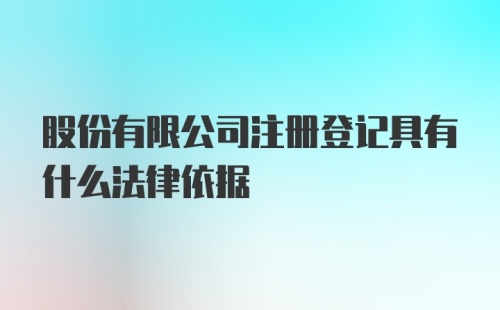 股份有限公司注册登记具有什么法律依据